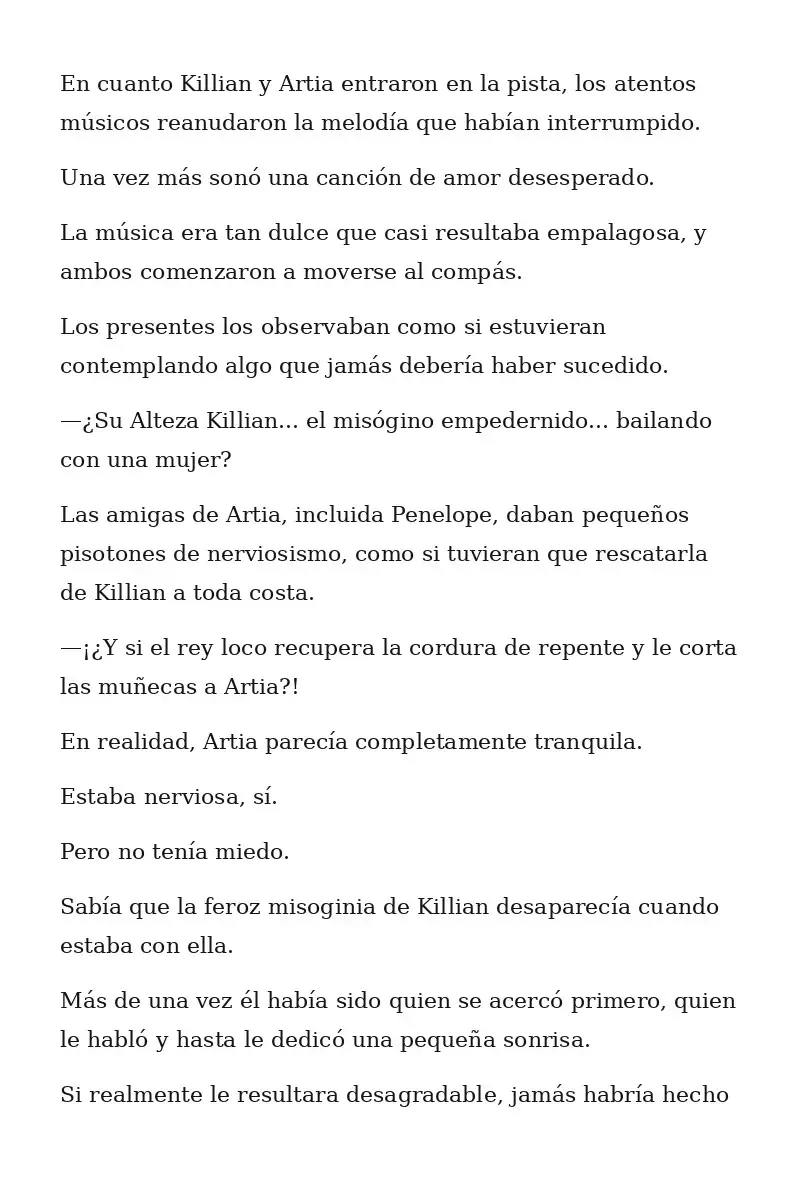 En cuanto Killian y Artia entraron en la pista, los atentos músicos reanudaron la melodía que habían interrumpido.

Una vez más sonó una canción de amor desesperado.

La música era tan dulce que casi resultaba empalagosa, y ambos comenzaron a moverse al compás.

Los presentes los observaban como si estuvieran contemplando algo que jamás debería haber sucedido.

—¿Su Alteza Killian... el misógino empedernido... bailando con una mujer?

Las amigas de Artia, incluida Penelope, daban pequeños pisotones de nerviosismo, como si tuvieran que rescatarla de Killian a toda costa.

—¡¿Y si el rey loco recupera la cordura de repente y le corta las muñecas a Artia?!

En realidad, Artia parecía completamente tranquila.

Estaba nerviosa, sí.

Pero no tenía miedo.

Sabía que la feroz misoginia de Killian desaparecía cuando estaba con ella.

Más de una vez él había sido quien se acercó primero, quien le habló y hasta le dedicó una pequeña sonrisa.

Si realmente le resultara desagradable, jamás habría hecho